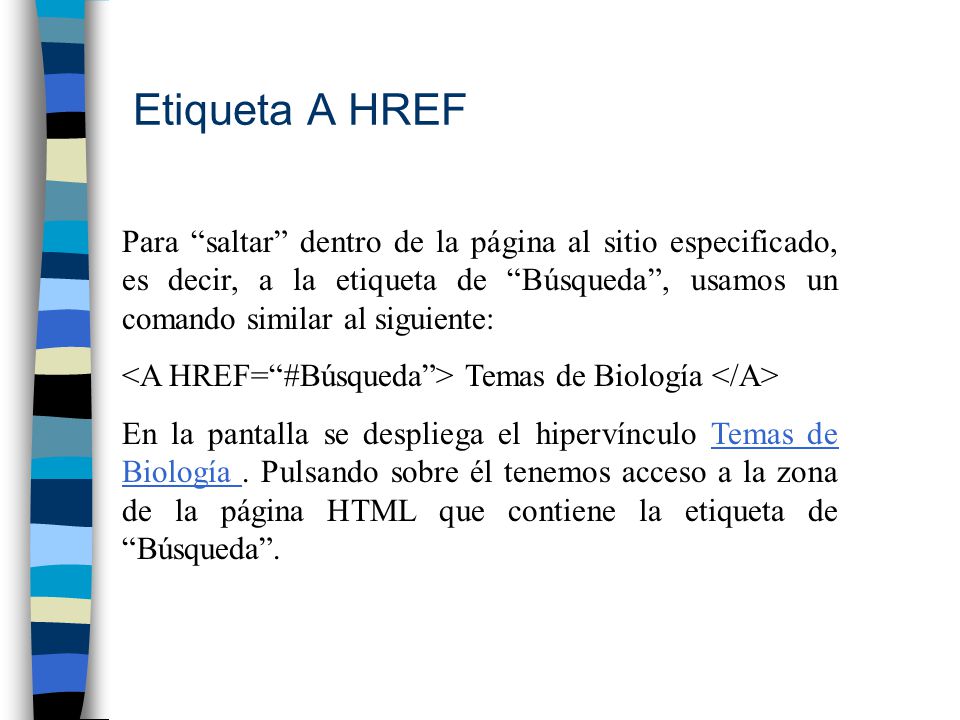 Etiqueta A HREF

Para “saltar” dentro de la página al sitio especificado, es decir, a la etiqueta de “Búsqueda”, usamos un comando similar al siguiente:

<A HREF=“#Búsqueda”> Temas de Biología </A>

En la pantalla se despliega el hipervínculo Temas de Biología . Pulsando sobre él tenemos acceso a la zona de la página HTML que contiene la etiqueta de “Búsqueda”.